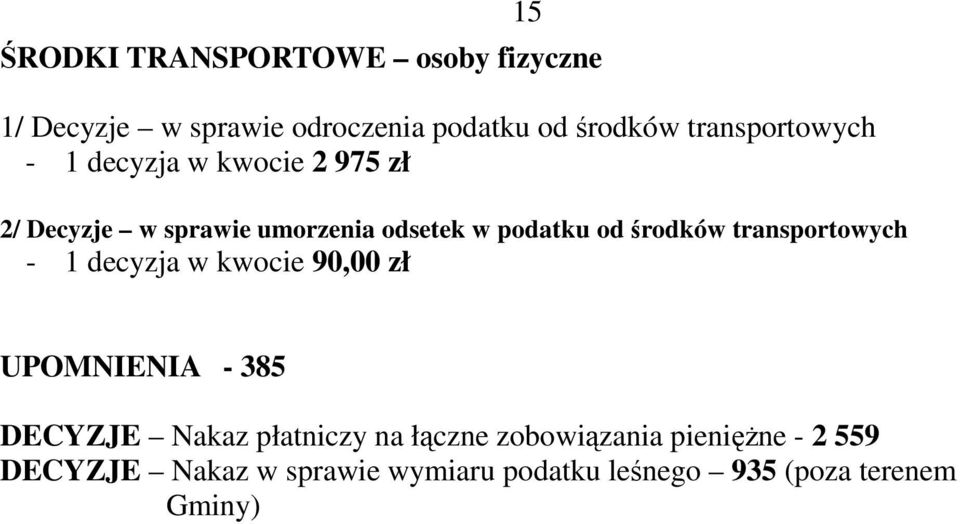 15

ŚRODKI TRANSPORTOWE – osoby fizyczne

1/ Decyzje – w sprawie odroczenia podatku od środków transportowych
- 1 decyzja w kwocie 2 975 zł

2/ Decyzje – w sprawie umorzenia odsetek w podatku od środków transportowych
- 1 decyzja w kwocie 90,00 zł

UPOMNIENIA - 385

DECYZJE – Nakaz płatniczy na łączne zobowiązania pieniężne - 2 559
DECYZJE – Nakaz w sprawie wymiaru podatku leśnego – 935 (poza terenem Gminy)